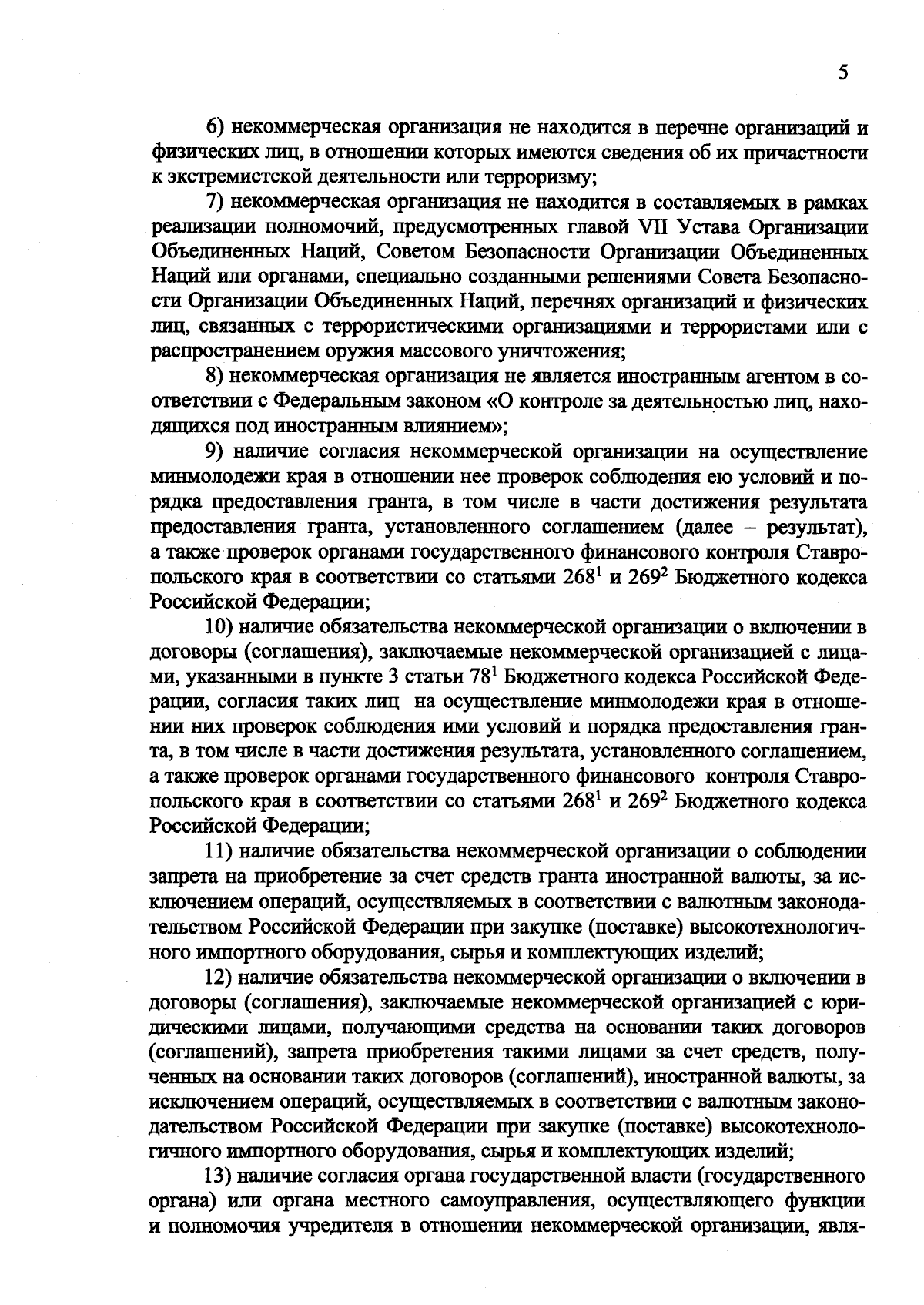 5

6) некоммерческая организация не находится в перечне организаций и физических лиц, в отношении которых имеются сведения об их причастности к экстремистской деятельности или терроризму;

7) некоммерческая организация не находится в составляемых в рамках реализации полномочий, предусмотренных главой VII Устава Организации Объединенных Наций, Советом Безопасности Организации Объединенных Наций или органами, специально созданными решениями Совета Безопасности Организации Объединенных Наций, перечнях организаций и физических лиц, связанных с террористическими организациями и террористами или с распространением оружия массового уничтожения;

8) некоммерческая организация не является иностранным агентом в соответствии с Федеральным законом «О контроле за деятельностью лиц, находящихся под иностранным влиянием»;

9) наличие согласия некоммерческой организации на осуществление минмолодежи края в отношении нее проверок соблюдения ею условий и порядка предоставления гранта, в том числе в части достижения результата предоставления гранта, установленного соглашением (далее – результат), а также проверок органами государственного финансового контроля Ставропольского края в соответствии со статьями $268^1$ и $269^2$ Бюджетного кодекса Российской Федерации;

10) наличие обязательства некоммерческой организации о включении в договоры (соглашения), заключаемые некоммерческой организацией с лицами, указанными в пункте 3 статьи $78^1$ Бюджетного кодекса Российской Федерации, согласия таких лиц на осуществление минмолодежи края в отношении них проверок соблюдения ими условий и порядка предоставления гранта, в том числе в части достижения результата, установленного соглашением, а также проверок органами государственного финансового контроля Ставропольского края в соответствии со статьями $268^1$ и $269^2$ Бюджетного кодекса Российской Федерации;

11) наличие обязательства некоммерческой организации о соблюдении запрета на приобретение за счет средств гранта иностранной валюты, за исключением операций, осуществляемых в соответствии с валютным законодательством Российской Федерации при закупке (поставке) высокотехнологичного импортного оборудования, сырья и комплектующих изделий;

12) наличие обязательства некоммерческой организации о включении в договоры (соглашения), заключаемые некоммерческой организацией с юридическими лицами, получающими средства на основании таких договоров (соглашений), запрета приобретения такими лицами за счет средств, полученных на основании таких договоров (соглашений), иностранной валюты, за исключением операций, осуществляемых в соответствии с валютным законодательством Российской Федерации при закупке (поставке) высокотехнологичного импортного оборудования, сырья и комплектующих изделий;

13) наличие согласия органа государственной власти (государственного органа) или органа местного самоуправления, осуществляющего функции и полномочия учредителя в отношении некоммерческой организации, явля-